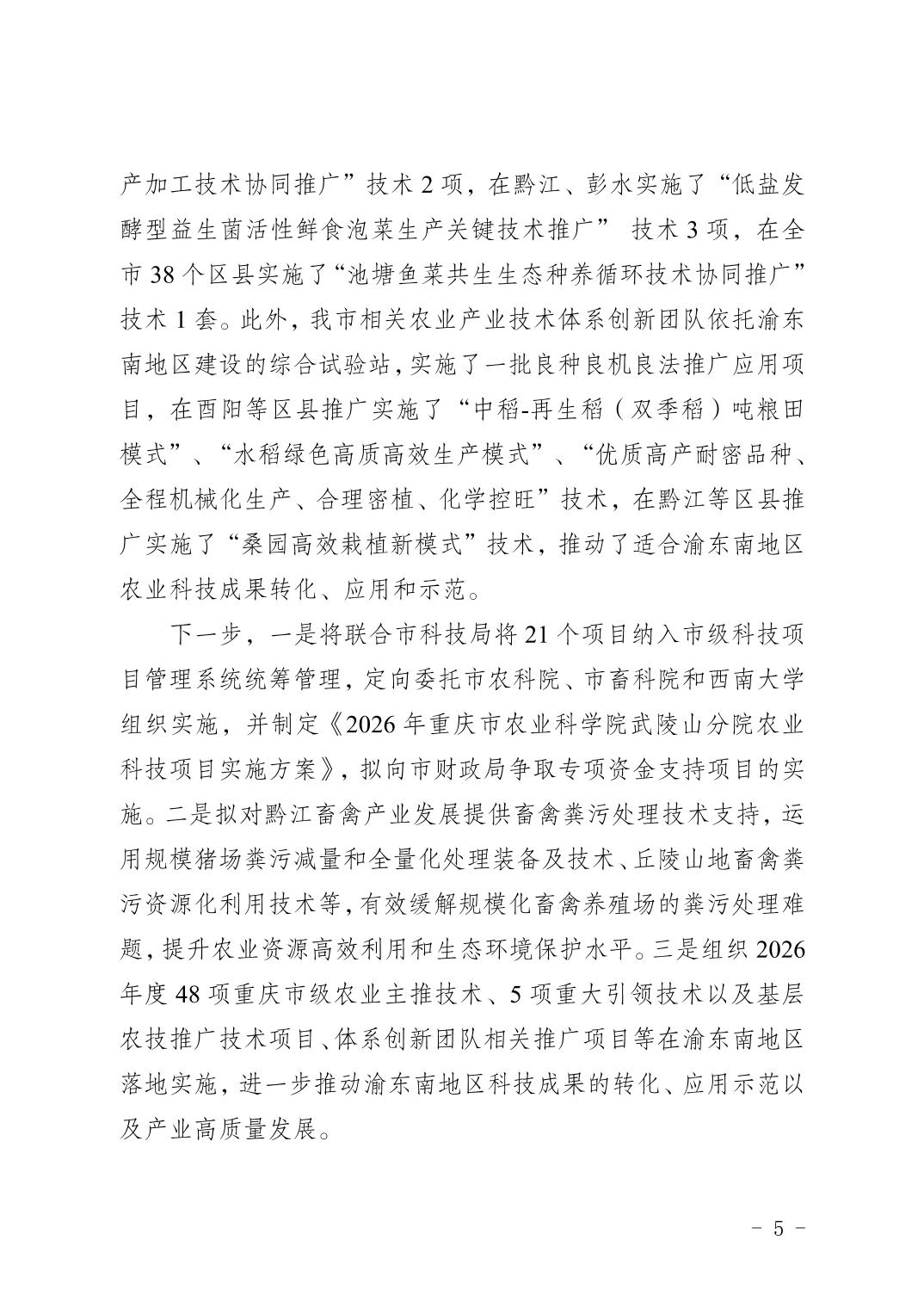 产加工技术协同推广”技术 2 项，在黔江、彭水实施了“低盐发酵型益生菌活性鲜食泡菜生产关键技术推广” 技术 3 项，在全市 38 个区县实施了“池塘鱼菜共生生态种养循环技术协同推广”技术 1 套。此外，我市相关农业产业技术体系创新团队依托渝东南地区建设的综合试验站，实施了一批良种良机良法推广应用项目，在酉阳等区县推广实施了“中稻-再生稻（双季稻）吨粮田模式”、“水稻绿色高质高效生产模式”、“优质高产耐密品种、全程机械化生产、合理密植、化学控旺”技术，在黔江等区县推广实施了“桑园高效栽植新模式”技术，推动了适合渝东南地区农业科技成果转化、应用和示范。

下一步，一是将联合市科技局将 21 个项目纳入市级科技项目管理系统统筹管理，定向委托市农科院、市畜科院和西南大学组织实施，并制定《2026 年重庆市农业科学院武陵山分院农业科技项目实施方案》，拟向市财政局争取专项资金支持项目的实施。二是拟对黔江畜禽产业发展提供畜禽粪污处理技术支持，运用规模猪场粪污减量和全量化处理装备及技术、丘陵山地畜禽粪污资源化利用技术等，有效缓解规模化畜禽养殖场的粪污处理难题，提升农业资源高效利用和生态环境保护水平。三是组织 2026 年度 48 项重庆市级农业主推技术、5 项重大引领技术以及基层农技推广技术项目、体系创新团队相关推广项目等在渝东南地区落地实施，进一步推动渝东南地区科技成果的转化、应用示范以及产业高质量发展。

－ 5 －